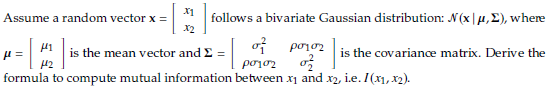 Assume a random vector $\mathbf{x} = \begin{bmatrix} x_1 \\ x_2 \end{bmatrix}$ follows a bivariate Gaussian distribution: $\mathcal{N}(\mathbf{x} \mid \boldsymbol{\mu}, \boldsymbol{\Sigma})$, where $\boldsymbol{\mu} = \begin{bmatrix} \mu_1 \\ \mu_2 \end{bmatrix}$ is the mean vector and $\boldsymbol{\Sigma} = \begin{bmatrix} \sigma_1^2 & \rho\sigma_1\sigma_2 \\ \rho\sigma_1\sigma_2 & \sigma_2^2 \end{bmatrix}$ is the covariance matrix. Derive the formula to compute mutual information between $x_1$ and $x_2$, i.e. $I(x_1, x_2)$.